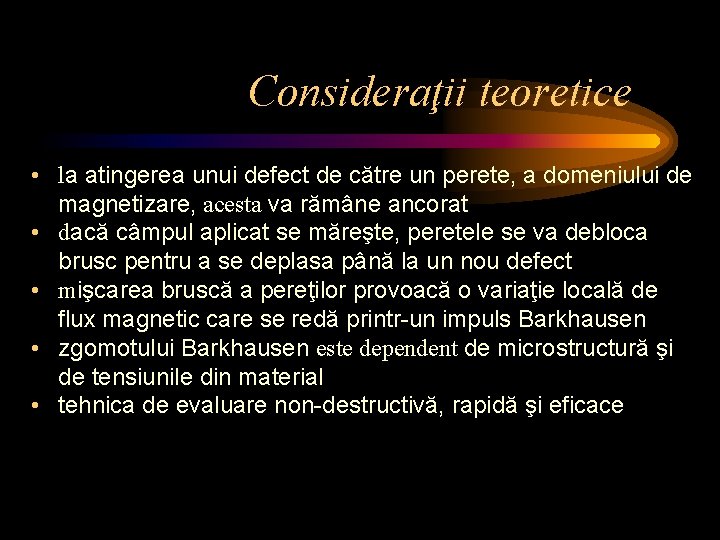 Consideraţii teoretice

• la atingerea unui defect de către un perete, a domeniului de magnetizare, acesta va rămâne ancorat
• dacă câmpul aplicat se măreşte, peretele se va debloca brusc pentru a se deplasa până la un nou defect
• mişcarea bruscă a pereţilor provoacă o variaţie locală de flux magnetic care se redă printr-un impuls Barkhausen
• zgomotului Barkhausen este dependent de microstructură şi de tensiunile din material
• tehnica de evaluare non-destructivă, rapidă şi eficace